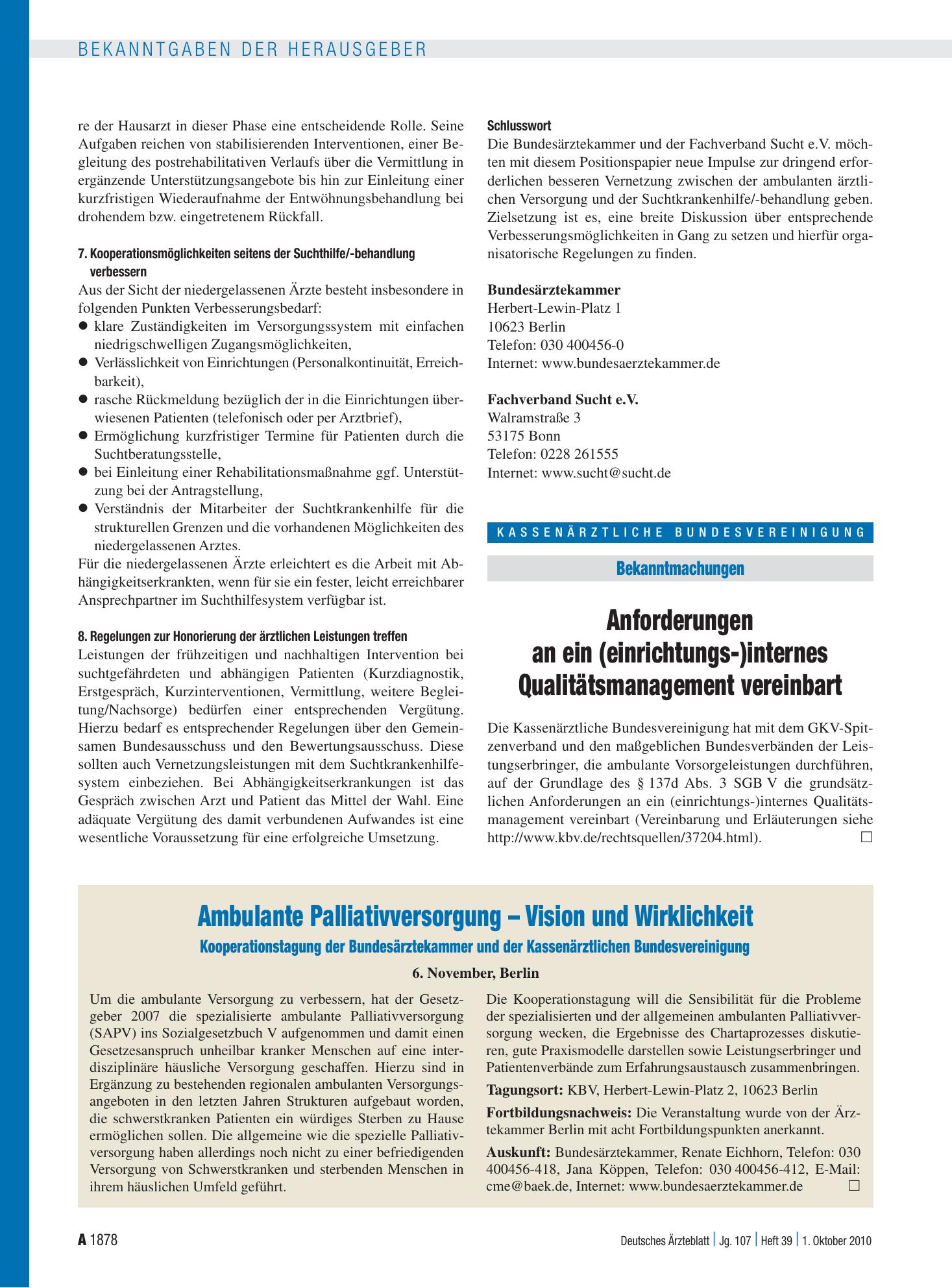 BEKANNTGABEN DER HERAUSGEBER

re der Hausarzt in dieser Phase eine entscheidende Rolle. Seine Aufgaben reichen von stabilisierenden Interventionen, einer Begleitung des postrehabilitativen Verlaufs über die Vermittlung in ergänzende Unterstützungsangebote bis hin zur Einleitung einer kurzfristigen Wiederaufnahme der Entwöhnungsbehandlung bei drohendem bzw. eingetretenem Rückfall.

7. Kooperationsmöglichkeiten seitens der Suchthilfe/-behandlung verbessern

Aus der Sicht der niedergelassenen Ärzte besteht insbesondere in folgenden Punkten Verbesserungsbedarf:
• klare Zuständigkeiten im Versorgungssystem mit einfachen niedrigschwelligen Zugangsmöglichkeiten,
• Verlässlichkeit von Einrichtungen (Personalkontinuität, Erreichbarkeit),
• rasche Rückmeldung bezüglich der in die Einrichtungen überwiesenen Patienten (telefonisch oder per Arztbrief),
• Ermöglichung kurzfristiger Termine für Patienten durch die Suchtberatungsstelle,
• bei Einleitung einer Rehabilitationsmaßnahme ggf. Unterstützung bei der Antragstellung,
• Verständnis der Mitarbeiter der Suchtkrankenhilfe für die strukturellen Grenzen und die vorhandenen Möglichkeiten des niedergelassenen Arztes.

Für die niedergelassenen Ärzte erleichtert es die Arbeit mit Abhängigkeitserkrankten, wenn für sie ein fester, leicht erreichbarer Ansprechpartner im Suchthilfesystem verfügbar ist.

8. Regelungen zur Honorierung der ärztlichen Leistungen treffen

Leistungen der frühzeitigen und nachhaltigen Intervention bei suchtgefährdeten und abhängigen Patienten (Kurzdiagnostik, Erstgespräch, Kurzinterventionen, Vermittlung, weitere Begleitung/Nachsorge) bedürfen einer entsprechenden Vergütung. Hierzu bedarf es entsprechender Regelungen über den Gemeinsamen Bundesausschuss und den Bewertungsausschuss. Diese sollten auch Vernetzungsleistungen mit dem Suchtkrankenhilfesystem einbeziehen. Bei Abhängigkeitserkrankungen ist das Gespräch zwischen Arzt und Patient das Mittel der Wahl. Eine adäquate Vergütung des damit verbundenen Aufwandes ist eine wesentliche Voraussetzung für eine erfolgreiche Umsetzung.

Schlusswort

Die Bundesärztekammer und der Fachverband Sucht e.V. möchten mit diesem Positionspapier neue Impulse zur dringend erforderlichen besseren Vernetzung zwischen der ambulanten ärztlichen Versorgung und der Suchtkrankenhilfe/-behandlung geben. Zielsetzung ist es, eine breite Diskussion über entsprechende Verbesserungsmöglichkeiten in Gang zu setzen und hierfür organisatorische Regelungen zu finden.

Bundesärztekammer
Herbert-Lewin-Platz 1
10623 Berlin
Telefon: 030 400456-0
Internet: www.bundesaerztekammer.de

Fachverband Sucht e.V.
Walramstraße 3
53175 Bonn
Telefon: 0228 261555
Internet: www.sucht@sucht.de

KASSENÄRZTLICHE BUNDESVEREINIGUNG

Bekanntmachungen

Anforderungen an ein (einrichtungs-)internes Qualitätsmanagement vereinbart

Die Kassenärztliche Bundesvereinigung hat mit dem GKV-Spitzenverband und den maßgeblichen Bundesverbänden der Leistungserbringer, die ambulante Vorsorgeleistungen durchführen, auf der Grundlage des § 137d Abs. 3 SGB V die grundsätzlichen Anforderungen an ein (einrichtungs-)internes Qualitätsmanagement vereinbart (Vereinbarung und Erläuterungen siehe http://www.kbv.de/rechtsquellen/37204.html). ☐

Ambulante Palliativversorgung – Vision und Wirklichkeit

Kooperationstagung der Bundesärztekammer und der Kassenärztlichen Bundesvereinigung

6. November, Berlin

Um die ambulante Versorgung zu verbessern, hat der Gesetzgeber 2007 die spezialisierte ambulante Palliativversorgung (SAPV) ins Sozialgesetzbuch V aufgenommen und damit einen Gesetzesanspruch unheilbar kranker Menschen auf eine interdisziplinäre häusliche Versorgung geschaffen. Hierzu sind in Ergänzung zu bestehenden regionalen ambulanten Versorgungsangeboten in den letzten Jahren Strukturen aufgebaut worden, die schwerstkranken Patienten ein würdiges Sterben zu Hause ermöglichen sollen. Die allgemeine wie die spezielle Palliativversorgung haben allerdings noch nicht zu einer befriedigenden Versorgung von Schwerstkranken und sterbenden Menschen in ihrem häuslichen Umfeld geführt.

Die Kooperationstagung will die Sensibilität für die Probleme der spezialisierten und der allgemeinen ambulanten Palliativversorgung wecken, die Ergebnisse des Chartaprozesses diskutieren, gute Praxismodelle darstellen sowie Leistungserbringer und Patientenverbände zum Erfahrungsaustausch zusammenbringen.

Tagungsort: KBV, Herbert-Lewin-Platz 2, 10623 Berlin

Fortbildungsnachweis: Die Veranstaltung wurde von der Ärztekammer Berlin mit acht Fortbildungspunkten anerkannt.

Auskunft: Bundesärztekammer, Renate Eichhorn, Telefon: 030 400456-418, Jana Köppen, Telefon: 030 400456-412, E-Mail: cme@baek.de, Internet: www.bundesaerztekammer.de ☐

A 1878

Deutsches Ärzteblatt | Jg. 107 | Heft 39 | 1. Oktober 2010